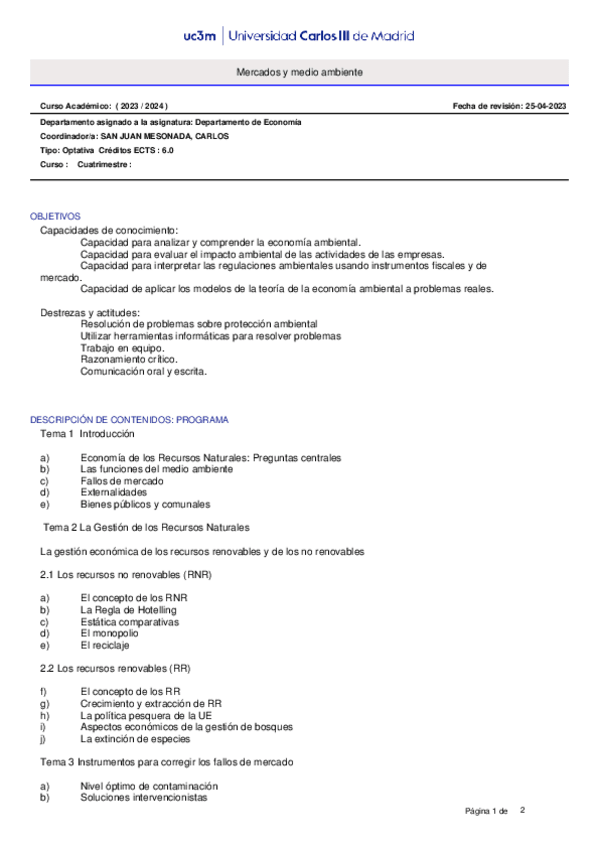 uc3m | Universidad Carlos III de Madrid

Mercados y medio ambiente

Curso Académico: ( 2023 / 2024 )

Fecha de revisión: 25-04-2023

Departamento asignado a la asignatura: Departamento de Economía

Coordinador/a: SAN JUAN MESONADA, CARLOS

Tipo: Optativa Créditos ECTS : 6.0

Curso : Cuatrimestre :

OBJETIVOS

Capacidades de conocimiento:
Capacidad para analizar y comprender la economía ambiental.
Capacidad para evaluar el impacto ambiental de las actividades de las empresas.
Capacidad para interpretar las regulaciones ambientales usando instrumentos fiscales y de mercado.
Capacidad de aplicar los modelos de la teoría de la economía ambiental a problemas reales.

Destrezas y actitudes:
Resolución de problemas sobre protección ambiental
Utilizar herramientas informáticas para resolver problemas
Trabajo en equipo.
Razonamiento crítico.
Comunicación oral y escrita.

DESCRIPCIÓN DE CONTENIDOS: PROGRAMA

Tema 1 Introducción

a) Economía de los Recursos Naturales: Preguntas centrales
b) Las funciones del medio ambiente
c) Fallos de mercado
d) Externalidades
e) Bienes públicos y comunales

Tema 2 La Gestión de los Recursos Naturales

La gestión económica de los recursos renovables y de los no renovables

2.1 Los recursos no renovables (RNR)

a) El concepto de los RNR
b) La Regla de Hotelling
c) Estática comparativas
d) El monopolio
e) El reciclaje

2.2 Los recursos renovables (RR)

f) El concepto de los RR
g) Crecimiento y extracción de RR
h) La política pesquera de la UE
i) Aspectos económicos de la gestión de bosques
j) La extinción de especies

Tema 3 Instrumentos para corregir los fallos de mercado

a) Nivel óptimo de contaminación
b) Soluciones intervencionistas

Página 1 de 2